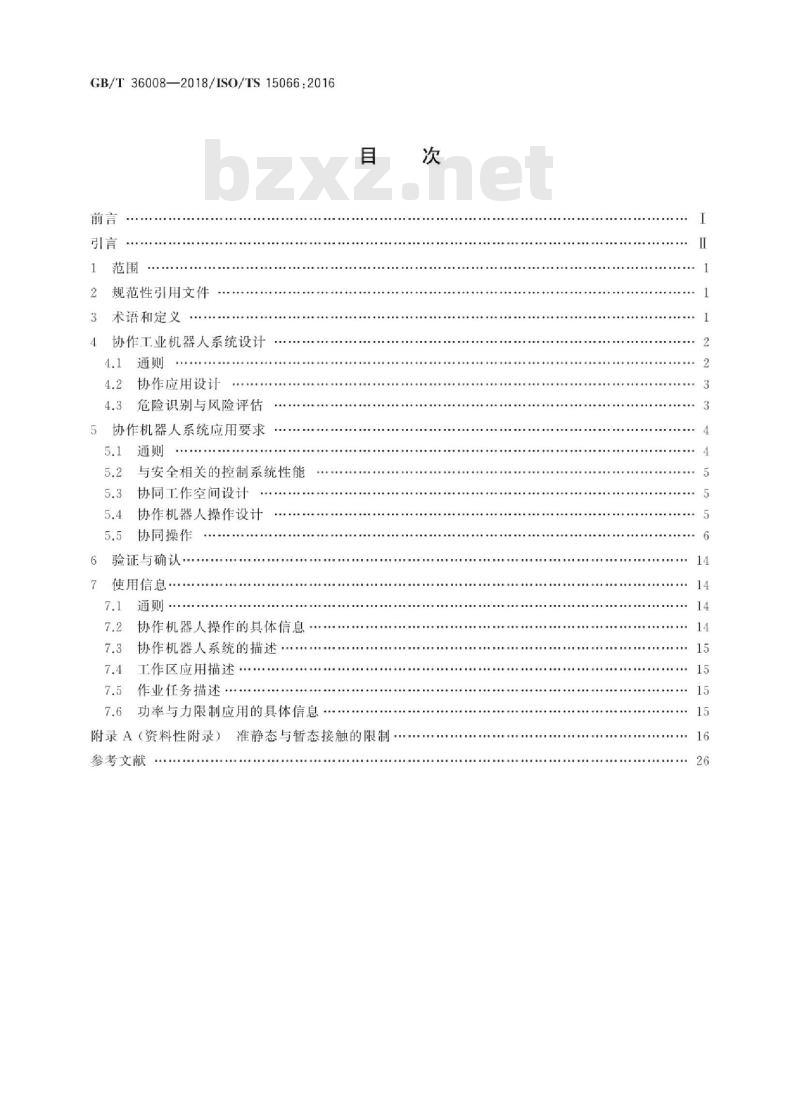 GB/T 36008—2018/ISO/TS 15066:2016

目　次

bzxz.net

前言 …… Ⅰ
引言 …… Ⅱ
1　范围 …… 1
2　规范性引用文件 …… 1
3　术语和定义 …… 1
4　协作工业机器人系统设计 …… 2
4.1　通则 …… 2
4.2　协作应用设计 …… 3
4.3　危险识别与风险评估 …… 3
5　协作机器人系统应用要求 …… 4
5.1　通则 …… 4
5.2　与安全相关的控制系统性能 …… 5
5.3　协同工作空间设计 …… 5
5.4　协作机器人操作设计 …… 5
5.5　协同操作 …… 6
6　验证与确认 …… 14
7　使用信息 …… 14
7.1　通则 …… 14
7.2　协作机器人操作的具体信息 …… 14
7.3　协作机器人系统的描述 …… 15
7.4　工作区应用描述 …… 15
7.5　作业任务描述 …… 15
7.6　功率与力限制应用的具体信息 …… 15
附录 A（资料性附录）　准静态与暂态接触的限制 …… 16
参考文献 …… 26